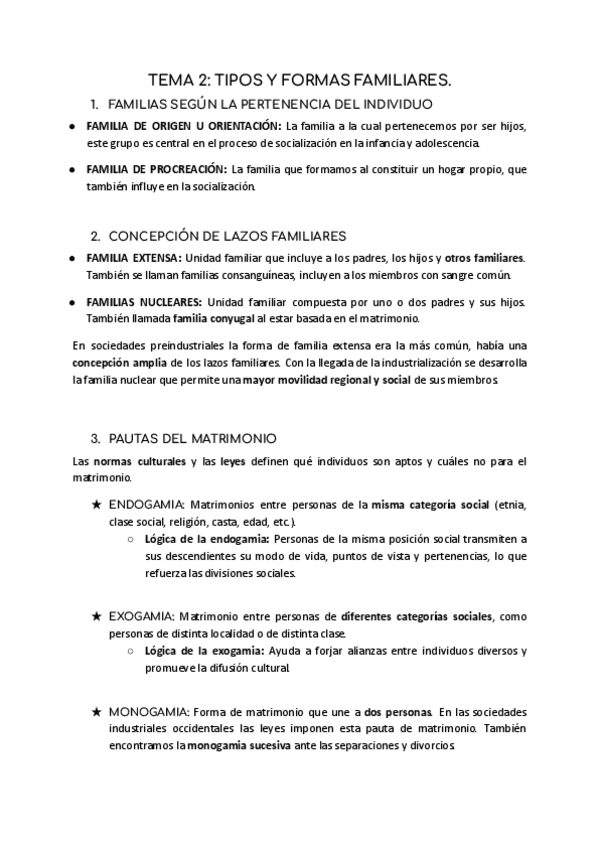 TEMA 2: TIPOS Y FORMAS FAMILIARES.

1. FAMILIAS SEGÚN LA PERTENENCIA DEL INDIVIDUO

● FAMILIA DE ORIGEN U ORIENTACIÓN: La familia a la cual pertenecemos por ser hijos, este grupo es central en el proceso de socialización en la infancia y adolescencia.

● FAMILIA DE PROCREACIÓN: La familia que formamos al constituir un hogar propio, que también influye en la socialización.

2. CONCEPCIÓN DE LAZOS FAMILIARES

● FAMILIA EXTENSA: Unidad familiar que incluye a los padres, los hijos y otros familiares. También se llaman familias consanguíneas, incluyen a los miembros con sangre común.

● FAMILIAS NUCLEARES: Unidad familiar compuesta por uno o dos padres y sus hijos. También llamada familia conyugal al estar basada en el matrimonio.

En sociedades preindustriales la forma de familia extensa era la más común, había una concepción amplia de los lazos familiares. Con la llegada de la industrialización se desarrolla la familia nuclear que permite una mayor movilidad regional y social de sus miembros.

3. PAUTAS DEL MATRIMONIO

Las normas culturales y las leyes definen qué individuos son aptos y cuáles no para el matrimonio.

★ ENDOGAMIA: Matrimonios entre personas de la misma categoría social (etnia, clase social, religión, casta, edad, etc.).
○ Lógica de la endogamia: Personas de la misma posición social transmiten a sus descendientes su modo de vida, puntos de vista y pertenencias, lo que refuerza las divisiones sociales.

★ EXOGAMIA: Matrimonio entre personas de diferentes categorías sociales, como personas de distinta localidad o de distinta clase.
○ Lógica de la exogamia: Ayuda a forjar alianzas entre individuos diversos y promueve la difusión cultural.

★ MONOGAMIA: Forma de matrimonio que une a dos personas. En las sociedades industriales occidentales las leyes imponen esta pauta de matrimonio. También encontramos la monogamia sucesiva ante las separaciones y divorcios.